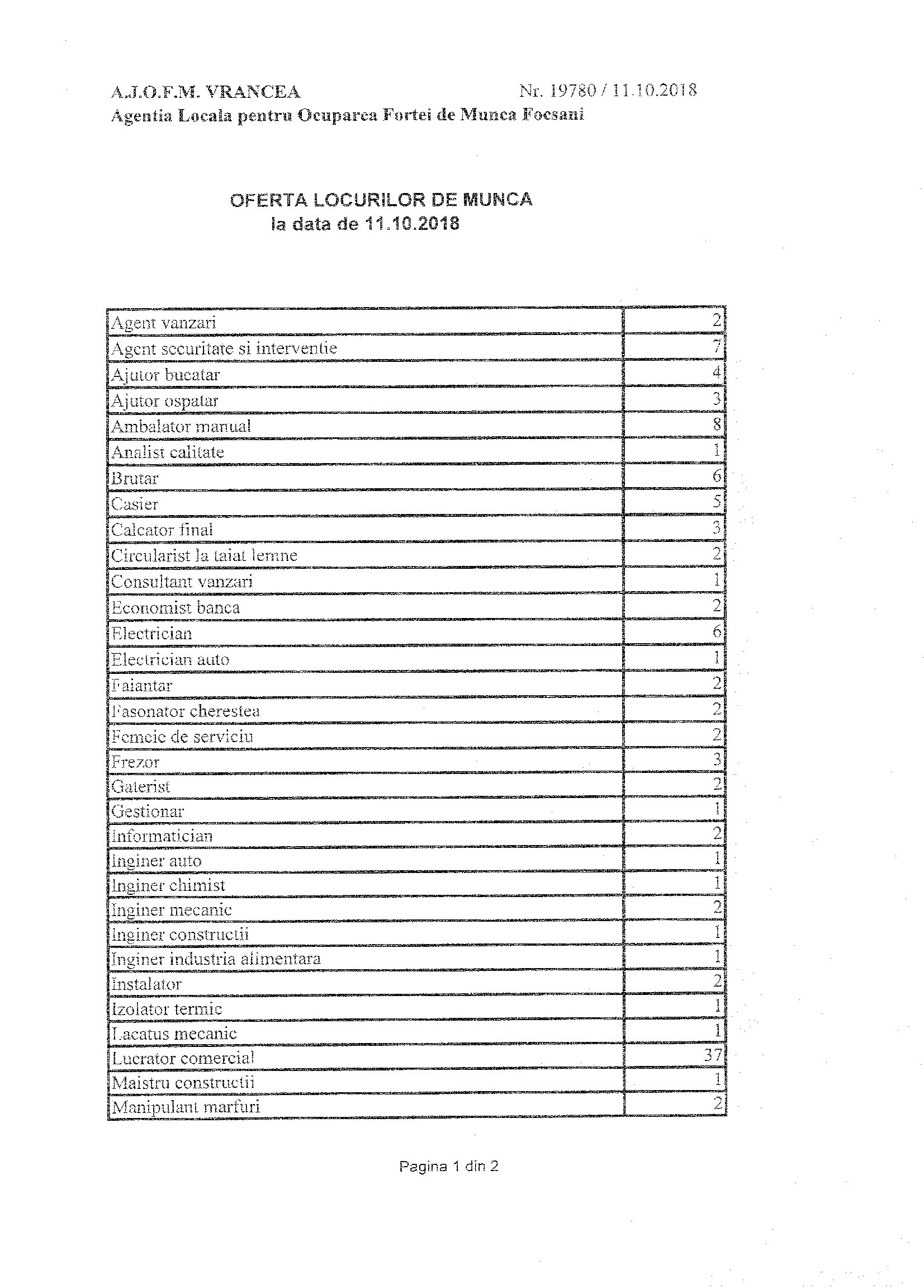 A.J.O.F.M. VRANCEA Nr. 19780 / 11.10.2018
Agentia Locala pentru Ocuparea Fortei de Munca Focsani

OFERTA LOCURILOR DE MUNCA
la data de 11.10.2018

| | |
|---|---|
| Agent vanzari | 2 |
| Agent securitate si interventie | 7 |
| Ajutor bucatar | 4 |
| Ajutor ospatar | 3 |
| Ambalator manual | 8 |
| Analist calitate | 1 |
| Brutar | 6 |
| Casier | 5 |
| Calcator final | 3 |
| Circularist la taiat lemne | 2 |
| Consultant vanzari | 1 |
| Economist banca | 2 |
| Electrician | 6 |
| Electrician auto | 1 |
| Faiantar | 2 |
| Fasonator cherestea | 2 |
| Femeie de serviciu | 2 |
| Frezor | 3 |
| Gaterist | 2 |
| Gestionar | 1 |
| Informatician | 2 |
| Inginer auto | 1 |
| Inginer chimist | 1 |
| Inginer mecanic | 2 |
| Inginer constructii | 1 |
| Inginer industria alimentara | 1 |
| Instalator | 2 |
| Izolator termic | 1 |
| Lacatus mecanic | 1 |
| Lucrator comercial | 37 |
| Maistru constructii | 1 |
| Manipulant marfuri | 2 |

Pagina 1 din 2